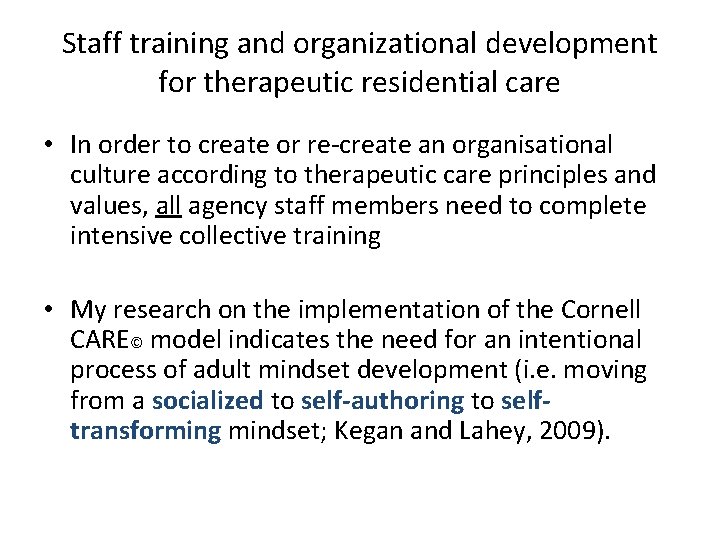 Staff training and organizational development for therapeutic residential care

• In order to create or re-create an organisational culture according to therapeutic care principles and values, all agency staff members need to complete intensive collective training

• My research on the implementation of the Cornell CARE© model indicates the need for an intentional process of adult mindset development (i.e. moving from a socialized to self-authoring to self-transforming mindset; Kegan and Lahey, 2009).